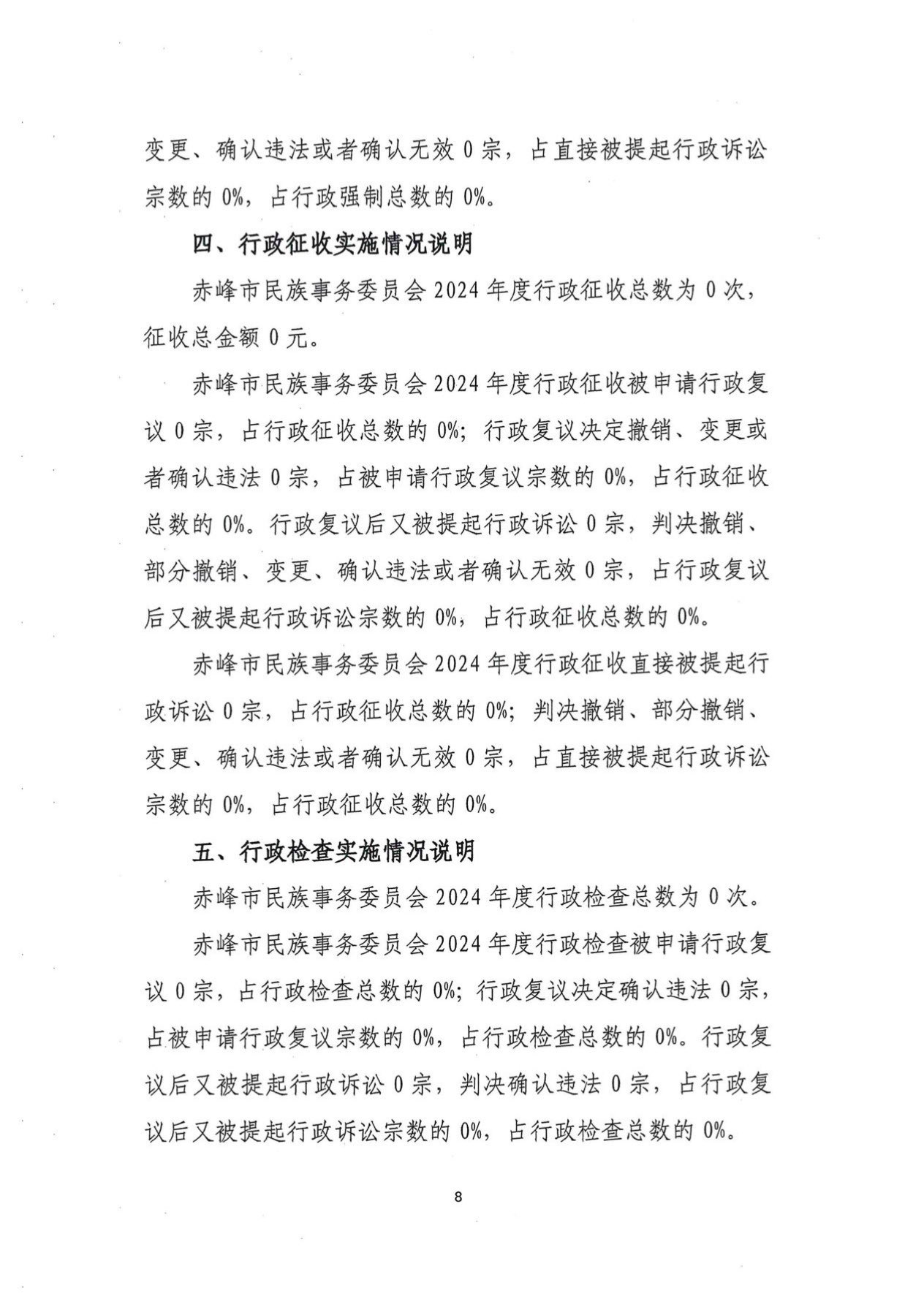 变更、确认违法或者确认无效 0 宗，占直接被提起行政诉讼宗数的 0%，占行政强制总数的 0%。

四、行政征收实施情况说明

赤峰市民族事务委员会 2024 年度行政征收总数为 0 次，征收总金额 0 元。

赤峰市民族事务委员会 2024 年度行政征收被申请行政复议 0 宗，占行政征收总数的 0%；行政复议决定撤销、变更或者确认违法 0 宗，占被申请行政复议宗数的 0%，占行政征收总数的 0%。行政复议后又被提起行政诉讼 0 宗，判决撤销、部分撤销、变更、确认违法或者确认无效 0 宗，占行政复议后又被提起行政诉讼宗数的 0%，占行政征收总数的 0%。

赤峰市民族事务委员会 2024 年度行政征收直接被提起行政诉讼 0 宗，占行政征收总数的 0%；判决撤销、部分撤销、变更、确认违法或者确认无效 0 宗，占直接被提起行政诉讼宗数的 0%，占行政征收总数的 0%。

五、行政检查实施情况说明

赤峰市民族事务委员会 2024 年度行政检查总数为 0 次。

赤峰市民族事务委员会 2024 年度行政检查被申请行政复议 0 宗，占行政检查总数的 0%；行政复议决定确认违法 0 宗，占被申请行政复议宗数的 0%，占行政检查总数的 0%。行政复议后又被提起行政诉讼 0 宗，判决确认违法 0 宗，占行政复议后又被提起行政诉讼宗数的 0%，占行政检查总数的 0%。

8